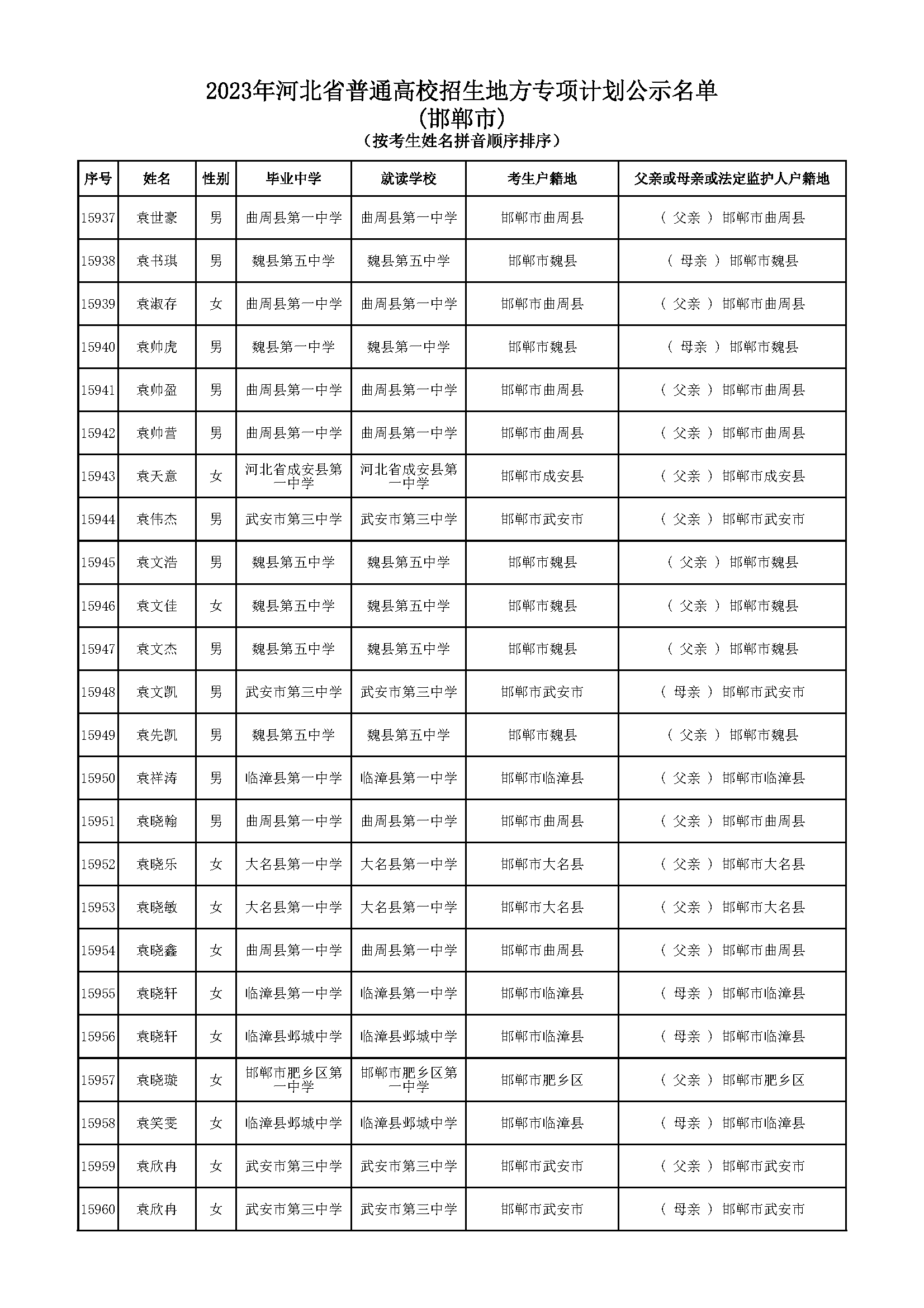 2023年河北省普通高校招生地方专项计划公示名单
(邯郸市)
(按考生姓名拼音顺序排序)

| 序号 | 姓名 | 性别 | 毕业中学 | 就读学校 | 考生户籍地 | 父亲或母亲或法定监护人户籍地 |
|---|---|---|---|---|---|---|
| 15937 | 袁世豪 | 男 | 曲周县第一中学 | 曲周县第一中学 | 邯郸市曲周县 | ( 父亲 ) 邯郸市曲周县 |
| 15938 | 袁书琪 | 男 | 魏县第五中学 | 魏县第五中学 | 邯郸市魏县 | ( 母亲 ) 邯郸市魏县 |
| 15939 | 袁淑存 | 女 | 曲周县第一中学 | 曲周县第一中学 | 邯郸市曲周县 | ( 父亲 ) 邯郸市曲周县 |
| 15940 | 袁帅虎 | 男 | 魏县第一中学 | 魏县第一中学 | 邯郸市魏县 | ( 母亲 ) 邯郸市魏县 |
| 15941 | 袁帅盈 | 男 | 曲周县第一中学 | 曲周县第一中学 | 邯郸市曲周县 | ( 父亲 ) 邯郸市曲周县 |
| 15942 | 袁帅营 | 男 | 曲周县第一中学 | 曲周县第一中学 | 邯郸市曲周县 | ( 父亲 ) 邯郸市曲周县 |
| 15943 | 袁天意 | 女 | 河北省成安县第一中学 | 河北省成安县第一中学 | 邯郸市成安县 | ( 父亲 ) 邯郸市成安县 |
| 15944 | 袁伟杰 | 男 | 武安市第三中学 | 武安市第三中学 | 邯郸市武安市 | ( 父亲 ) 邯郸市武安市 |
| 15945 | 袁文浩 | 男 | 魏县第五中学 | 魏县第五中学 | 邯郸市魏县 | ( 父亲 ) 邯郸市魏县 |
| 15946 | 袁文佳 | 女 | 魏县第五中学 | 魏县第五中学 | 邯郸市魏县 | ( 父亲 ) 邯郸市魏县 |
| 15947 | 袁文杰 | 男 | 魏县第五中学 | 魏县第五中学 | 邯郸市魏县 | ( 父亲 ) 邯郸市魏县 |
| 15948 | 袁文凯 | 男 | 武安市第三中学 | 武安市第三中学 | 邯郸市武安市 | ( 母亲 ) 邯郸市武安市 |
| 15949 | 袁先凯 | 男 | 魏县第五中学 | 魏县第五中学 | 邯郸市魏县 | ( 父亲 ) 邯郸市魏县 |
| 15950 | 袁祥涛 | 男 | 临漳县第一中学 | 临漳县第一中学 | 邯郸市临漳县 | ( 父亲 ) 邯郸市临漳县 |
| 15951 | 袁晓翰 | 男 | 曲周县第一中学 | 曲周县第一中学 | 邯郸市曲周县 | ( 父亲 ) 邯郸市曲周县 |
| 15952 | 袁晓乐 | 女 | 大名县第一中学 | 大名县第一中学 | 邯郸市大名县 | ( 父亲 ) 邯郸市大名县 |
| 15953 | 袁晓敏 | 女 | 大名县第一中学 | 大名县第一中学 | 邯郸市大名县 | ( 父亲 ) 邯郸市大名县 |
| 15954 | 袁晓鑫 | 女 | 曲周县第一中学 | 曲周县第一中学 | 邯郸市曲周县 | ( 父亲 ) 邯郸市曲周县 |
| 15955 | 袁晓轩 | 女 | 临漳县第一中学 | 临漳县第一中学 | 邯郸市临漳县 | ( 母亲 ) 邯郸市临漳县 |
| 15956 | 袁晓轩 | 女 | 临漳县邺城中学 | 临漳县邺城中学 | 邯郸市临漳县 | ( 母亲 ) 邯郸市临漳县 |
| 15957 | 袁晓璇 | 女 | 邯郸市肥乡区第一中学 | 邯郸市肥乡区第一中学 | 邯郸市肥乡区 | ( 父亲 ) 邯郸市肥乡区 |
| 15958 | 袁笑雯 | 女 | 临漳县邺城中学 | 临漳县邺城中学 | 邯郸市临漳县 | ( 母亲 ) 邯郸市临漳县 |
| 15959 | 袁欣冉 | 女 | 武安市第三中学 | 武安市第三中学 | 邯郸市武安市 | ( 父亲 ) 邯郸市武安市 |
| 15960 | 袁欣冉 | 女 | 武安市第三中学 | 武安市第三中学 | 邯郸市武安市 | ( 母亲 ) 邯郸市武安市 |